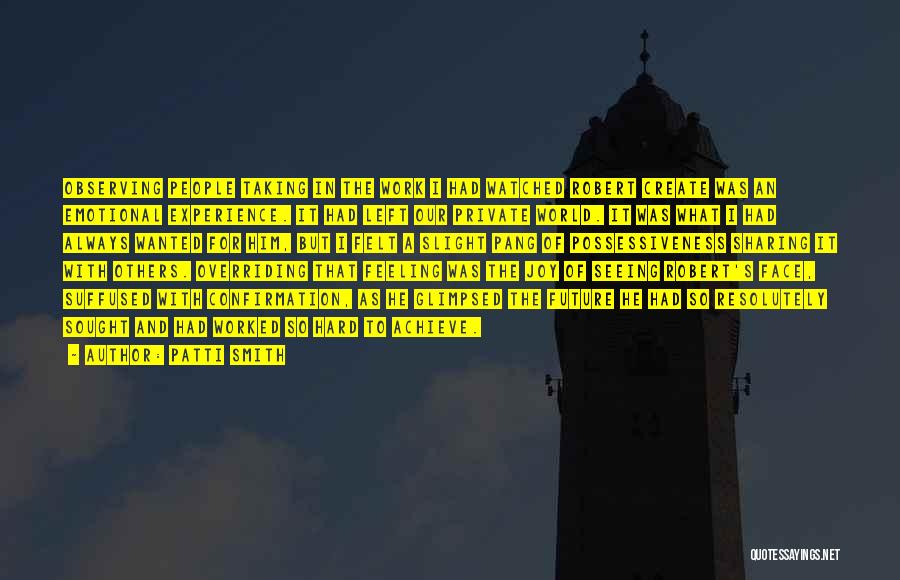 OBSERVING PEOPLE TAKING IN THE WORK I HAD WATCHED ROBERT CREATE WAS AN EMOTIONAL EXPERIENCE. IT HAD LEFT OUR PRIVATE WORLD. IT WAS WHAT I HAD ALWAYS WANTED FOR HIM, BUT I FELT A SLIGHT PANG OF POSSESSIVENESS SHARING IT WITH OTHERS. OVERRIDING THAT FEELING WAS THE JOY OF SEEING ROBERT'S FACE, SUFFUSED WITH CONFIRMATION, AS HE GLIMPSED THE FUTURE HE HAD SO RESOLUTELY SOUGHT AND HAD WORKED SO HARD TO ACHIEVE.

- AUTHOR: PATTI SMITH

QUOTESSAYINGS.NET